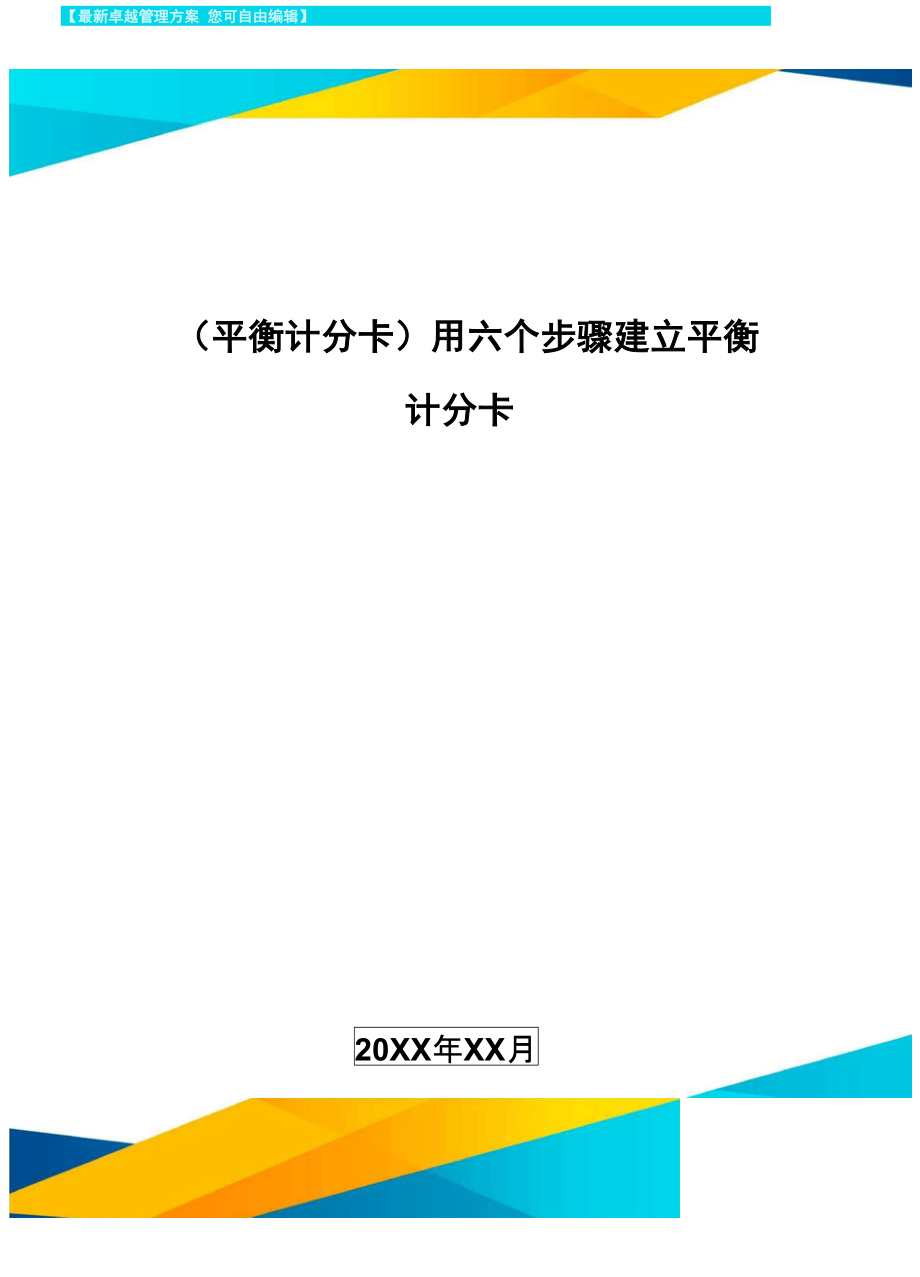 【最新卓越管理方案 您可自由编辑】

（平衡计分卡）用六个步骤建立平衡计分卡

20XX年XX月